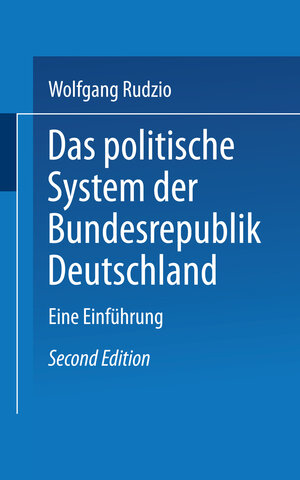 Wolfgang Rudzio

Das politische System der Bundesrepublik Deutschland

Eine Einführung

Second Edition